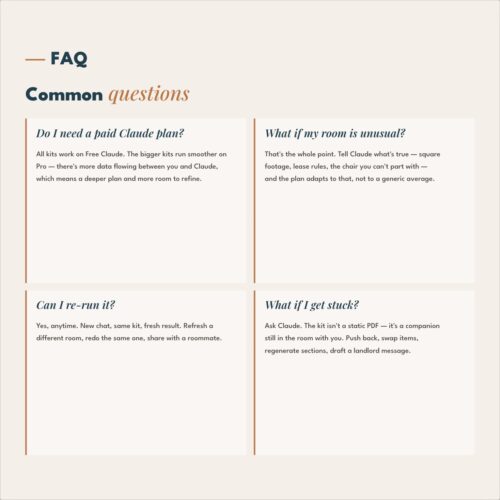 — FAQ

Common questions

Do I need a paid Claude plan?

All kits work on Free Claude. The bigger kits run smoother on Pro — there's more data flowing between you and Claude, which means a deeper plan and more room to refine.

What if my room is unusual?

That's the whole point. Tell Claude what's true — square footage, lease rules, the chair you can't part with — and the plan adapts to that, not to a generic average.

Can I re-run it?

Yes, anytime. New chat, same kit, fresh result. Refresh a different room, redo the same one, share with a roommate.

What if I get stuck?

Ask Claude. The kit isn't a static PDF — it's a companion still in the room with you. Push back, swap items, regenerate sections, draft a landlord message.